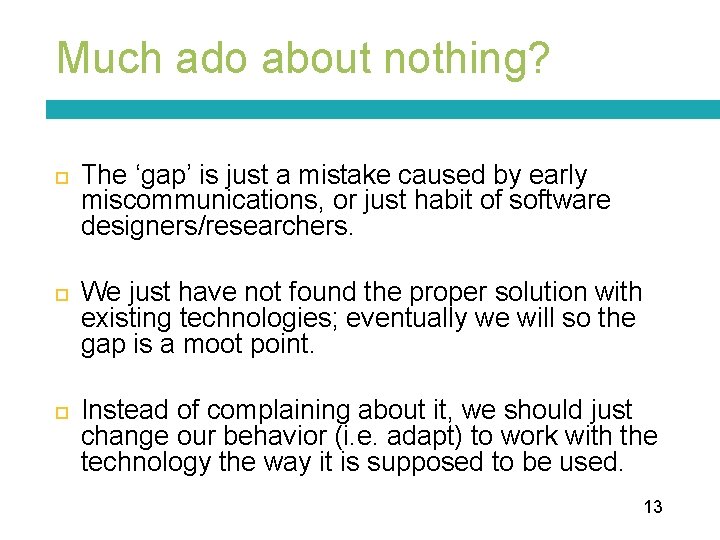 Much ado about nothing?

The ‘gap’ is just a mistake caused by early miscommunications, or just habit of software designers/researchers.

We just have not found the proper solution with existing technologies; eventually we will so the gap is a moot point.

Instead of complaining about it, we should just change our behavior (i.e. adapt) to work with the technology the way it is supposed to be used.

13